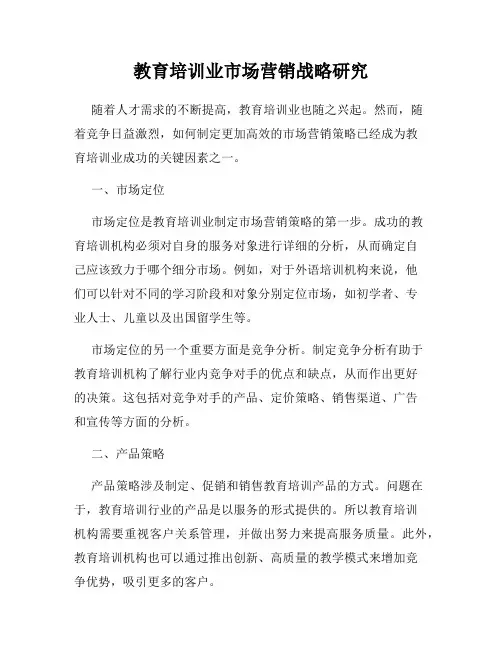 教育培训业市场营销战略研究

随着人才需求的不断提高，教育培训业也随之兴起。然而，随着竞争日益激烈，如何制定更加高效的市场营销策略已经成为教育培训业成功的关键因素之一。

一、市场定位

市场定位是教育培训业制定市场营销策略的第一步。成功的教育培训机构必须对自身的服务对象进行详细的分析，从而确定自己应该致力于哪个细分市场。例如，对于外语培训机构来说，他们可以针对不同的学习阶段和对象分别定位市场，如初学者、专业人士、儿童以及出国留学生等。

市场定位的另一个重要方面是竞争分析。制定竞争分析有助于教育培训机构了解行业内竞争对手的优点和缺点，从而作出更好的决策。这包括对竞争对手的产品、定价策略、销售渠道、广告和宣传等方面的分析。

二、产品策略

产品策略涉及制定、促销和销售教育培训产品的方式。问题在于，教育培训行业的产品是以服务的形式提供的。所以教育培训机构需要重视客户关系管理，并做出努力来提高服务质量。此外，教育培训机构也可以通过推出创新、高质量的教学模式来增加竞争优势，吸引更多的客户。